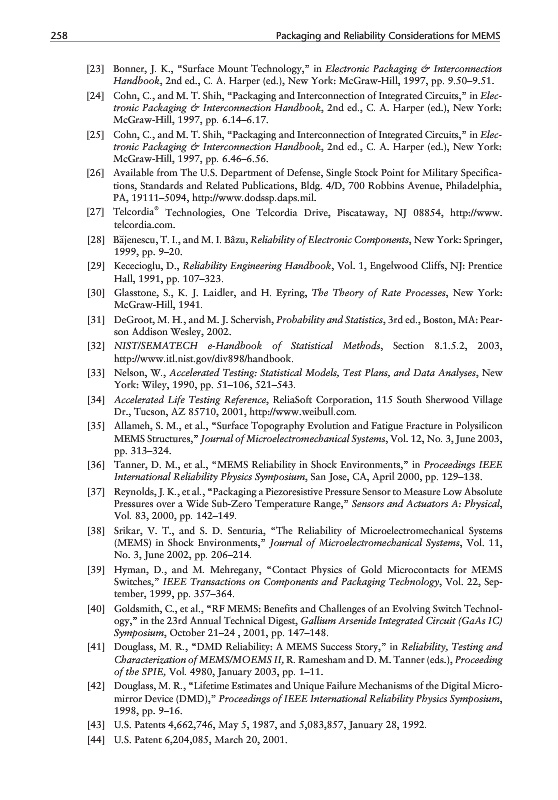 258 Packaging and Reliability Considerations for MEMS

[23] Bonner, J. K., "Surface Mount Technology," in Electronic Packaging & Interconnection Handbook, 2nd ed., C. A. Harper (ed.), New York: McGraw-Hill, 1997, pp. 9.50–9.51.

[24] Cohn, C., and M. T. Shih, "Packaging and Interconnection of Integrated Circuits," in Electronic Packaging & Interconnection Handbook, 2nd ed., C. A. Harper (ed.), New York: McGraw-Hill, 1997, pp. 6.14–6.17.

[25] Cohn, C., and M. T. Shih, "Packaging and Interconnection of Integrated Circuits," in Electronic Packaging & Interconnection Handbook, 2nd ed., C. A. Harper (ed.), New York: McGraw-Hill, 1997, pp. 6.46–6.56.

[26] Available from The U.S. Department of Defense, Single Stock Point for Military Specifications, Standards and Related Publications, Bldg. 4/D, 700 Robbins Avenue, Philadelphia, PA, 19111–5094, http://www.dodssp.daps.mil.

[27] Telcordia® Technologies, One Telcordia Drive, Piscataway, NJ 08854, http://www.telcordia.com.

[28] Băjenescu, T. I., and M. I. Bâzu, Reliability of Electronic Components, New York: Springer, 1999, pp. 9–20.

[29] Kececioglu, D., Reliability Engineering Handbook, Vol. 1, Engelwood Cliffs, NJ: Prentice Hall, 1991, pp. 107–323.

[30] Glasstone, S., K. J. Laidler, and H. Eyring, The Theory of Rate Processes, New York: McGraw-Hill, 1941.

[31] DeGroot, M. H., and M. J. Schervish, Probability and Statistics, 3rd ed., Boston, MA: Pearson Addison Wesley, 2002.

[32] NIST/SEMATECH e-Handbook of Statistical Methods, Section 8.1.5.2, 2003, http://www.itl.nist.gov/div898/handbook.

[33] Nelson, W., Accelerated Testing: Statistical Models, Test Plans, and Data Analyses, New York: Wiley, 1990, pp. 51–106, 521–543.

[34] Accelerated Life Testing Reference, ReliaSoft Corporation, 115 South Sherwood Village Dr., Tucson, AZ 85710, 2001, http://www.weibull.com.

[35] Allameh, S. M., et al., "Surface Topography Evolution and Fatigue Fracture in Polysilicon MEMS Structures," Journal of Microelectromechanical Systems, Vol. 12, No. 3, June 2003, pp. 313–324.

[36] Tanner, D. M., et al., "MEMS Reliability in Shock Environments," in Proceedings IEEE International Reliability Physics Symposium, San Jose, CA, April 2000, pp. 129–138.

[37] Reynolds, J. K., et al., "Packaging a Piezoresistive Pressure Sensor to Measure Low Absolute Pressures over a Wide Sub-Zero Temperature Range," Sensors and Actuators A: Physical, Vol. 83, 2000, pp. 142–149.

[38] Srikar, V. T., and S. D. Senturia, "The Reliability of Microelectromechanical Systems (MEMS) in Shock Environments," Journal of Microelectromechanical Systems, Vol. 11, No. 3, June 2002, pp. 206–214.

[39] Hyman, D., and M. Mehregany, "Contact Physics of Gold Microcontacts for MEMS Switches," IEEE Transactions on Components and Packaging Technology, Vol. 22, September, 1999, pp. 357–364.

[40] Goldsmith, C., et al., "RF MEMS: Benefits and Challenges of an Evolving Switch Technology," in the 23rd Annual Technical Digest, Gallium Arsenide Integrated Circuit (GaAs IC) Symposium, October 21–24 , 2001, pp. 147–148.

[41] Douglass, M. R., "DMD Reliability: A MEMS Success Story," in Reliability, Testing and Characterization of MEMS/MOEMS II, R. Ramesham and D. M. Tanner (eds.), Proceeding of the SPIE, Vol. 4980, January 2003, pp. 1–11.

[42] Douglass, M. R., "Lifetime Estimates and Unique Failure Mechanisms of the Digital Micromirror Device (DMD)," Proceedings of IEEE International Reliability Physics Symposium, 1998, pp. 9–16.

[43] U.S. Patents 4,662,746, May 5, 1987, and 5,083,857, January 28, 1992.

[44] U.S. Patent 6,204,085, March 20, 2001.